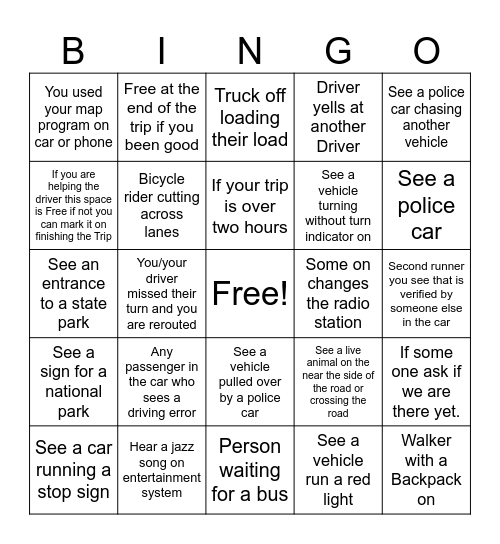 | B | I | N | G | O |
|---|---|---|---|---|
| You used your map program on car or phone | Free at the end of the trip if you been good | Truck off loading their load | Driver yells at another Driver | See a police car chasing another vehicle |
| If you are helping the driver this space is Free if not you can mark it on finishing the Trip | Bicycle rider cutting across lanes | If your trip is over two hours | See a vehicle turning without turn indicator on | See a police car |
| See an entrance to a state park | You/your driver missed their turn and you are rerouted | Free! | Some on changes the radio station | Second runner you see that is verified by someone else in the car |
| See a sign for a national park | Any passenger in the car who sees a driving error | See a vehicle pulled over by a police car | See a live animal on the near the side of the road or crossing the road | If some one ask if we are there yet. |
| See a car running a stop sign | Hear a jazz song on entertainment system | Person waiting for a bus | See a vehicle run a red light | Walker with a Backpack on |